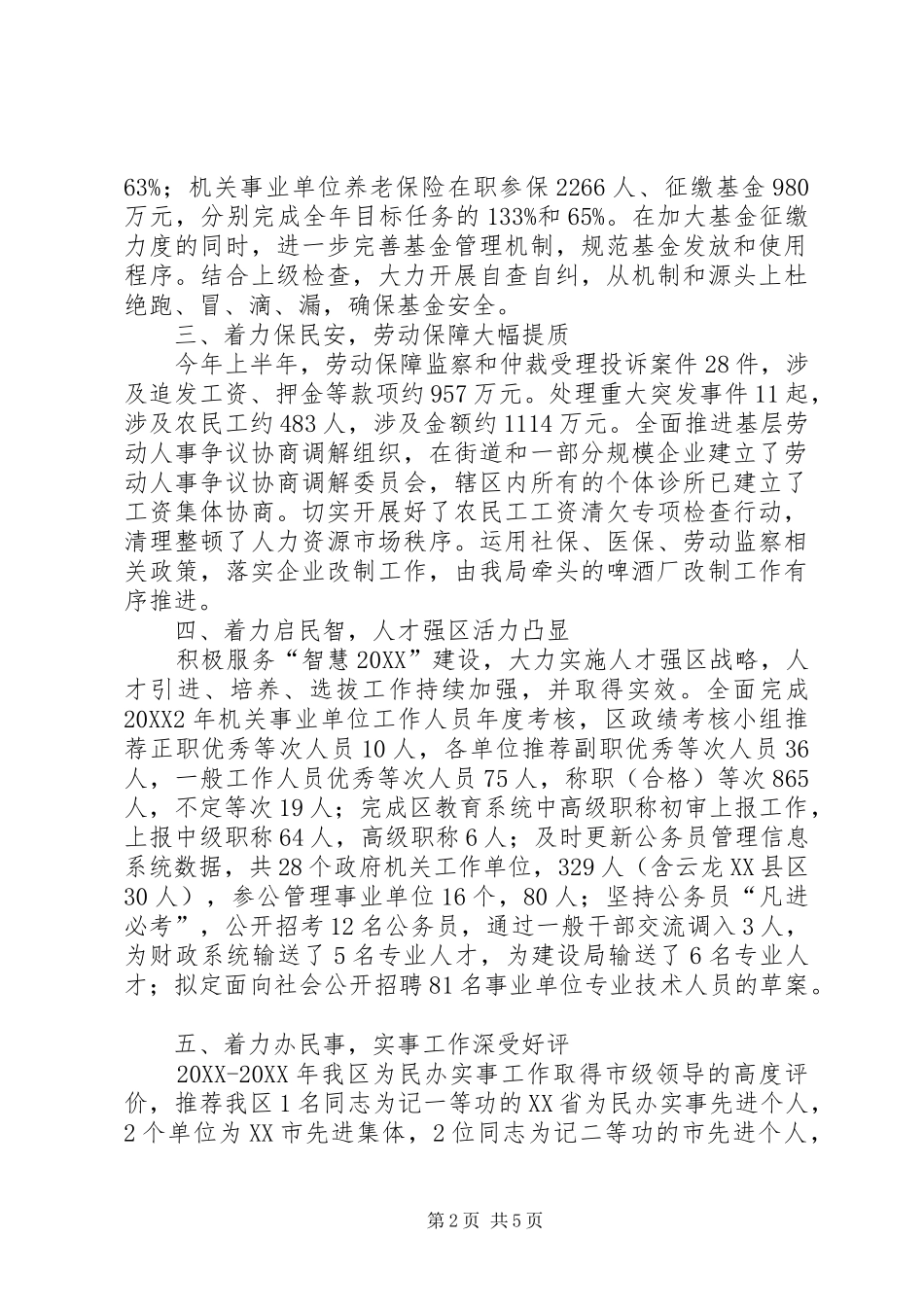 63%；机关事业单位养老保险在职参保 2266 人、征缴基金 980 万元，分别完成全年目标任务的 133%和 65%。在加大基金征缴力度的同时，进一步完善基金管理机制，规范基金发放和使用程序。结合上级检查，大力开展自查自纠，从机制和源头上杜绝跑、冒、滴、漏，确保基金安全。

三、着力保民安，劳动保障大幅提质

今年上半年，劳动保障监察和仲裁受理投诉案件 28 件，涉及追发工资、押金等款项约 957 万元。处理重大突发事件 11 起，涉及农民工约 483 人，涉及金额约 1114 万元。全面推进基层劳动人事争议协商调解组织，在街道和一部分规模企业建立了劳动人事争议协商调解委员会，辖区内所有的个体诊所已建立了工资集体协商。切实开展好了农民工工资清欠专项检查行动，清理整顿了人力资源市场秩序。运用社保、医保、劳动监察相关政策，落实企业改制工作，由我局牵头的啤酒厂改制工作有序推进。

四、着力启民智，人才强区活力凸显

积极服务“智慧 20XX”建设，大力实施人才强区战略，人才引进、培养、选拔工作持续加强，并取得实效。全面完成 20XX2 年机关事业单位工作人员年度考核，区政绩考核小组推荐正职优秀等次人员 10 人，各单位推荐副职优秀等次人员 36 人，一般工作人员优秀等次人员 75 人，称职（合格）等次 865 人，不定等次 19 人；完成区教育系统中高级职称初审上报工作，上报中级职称 64 人，高级职称 6 人；及时更新公务员管理信息系统数据，共 28 个政府机关工作单位，329 人（含云龙 XX 县区 30 人），参公管理事业单位 16 个，80 人；坚持公务员“凡进必考”，公开招考 12 名公务员，通过一般干部交流调入 3 人，为财政系统输送了 5 名专业人才，为建设局输送了 6 名专业人才；拟定面向社会公开招聘 81 名事业单位专业技术人员的草案。

五、着力办民事，实事工作深受好评

20XX-20XX 年我区为民办实事工作取得市级领导的高度评价，推荐我区 1 名同志为记一等功的 XX 省为民办实事先进个人，2 个单位为 XX 市先进集体，2 位同志为记二等功的市先进个人，

第 2 页 共 5 页